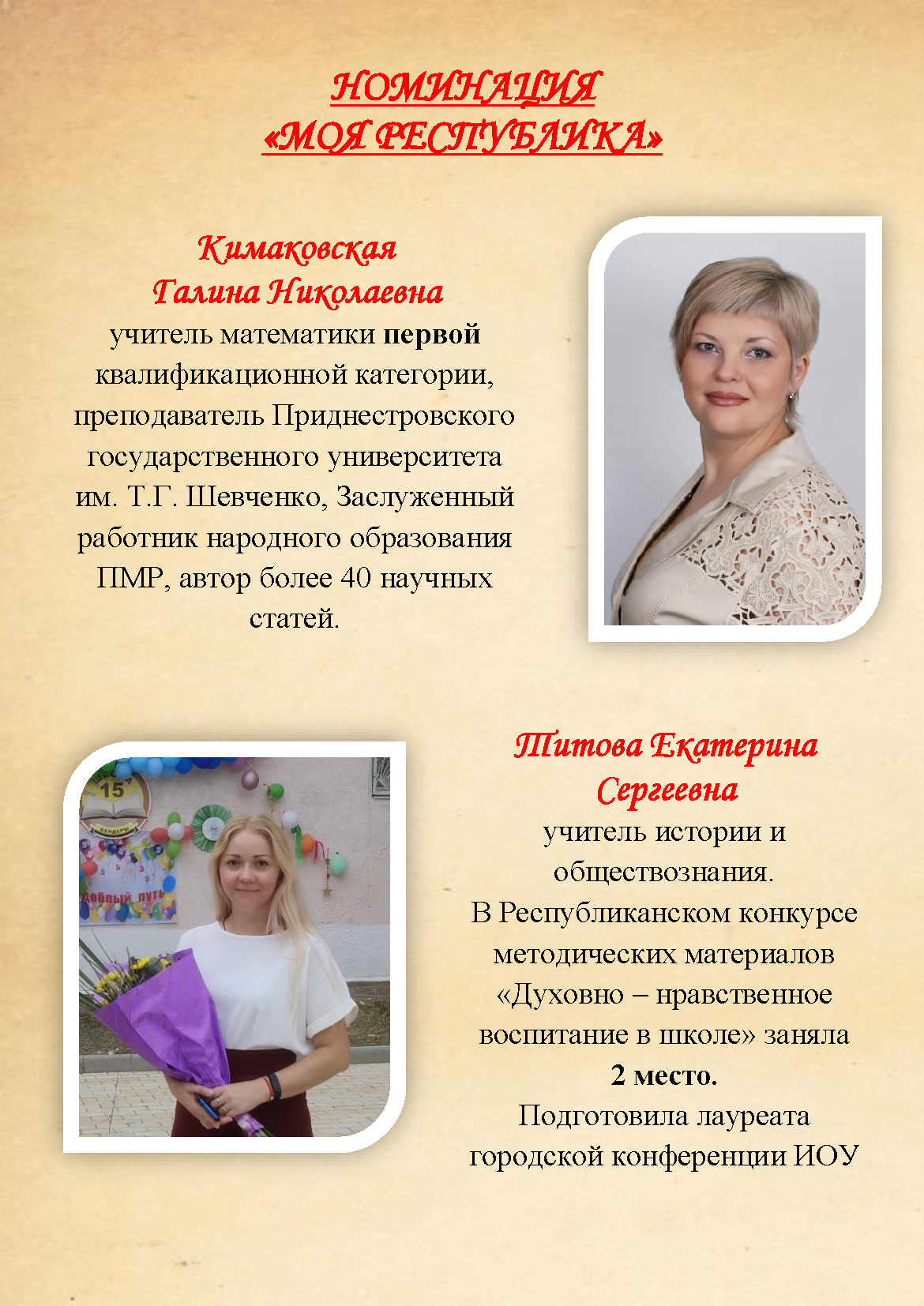 НОМИНАЦИЯ
«МОЯ РЕСПУБЛИКА»

Кимаковская
Галина Николаевна
учитель математики первой квалификационной категории, преподаватель Приднестровского государственного университета им. Т.Г. Шевченко, Заслуженный работник народного образования ПМР, автор более 40 научных статей.

15
Добрый путь

Титова Екатерина Сергеевна
учитель истории и обществознания.
В Республиканском конкурсе методических материалов «Духовно – нравственное воспитание в школе» заняла
2 место.
Подготовила лауреата городской конференции ИОУ